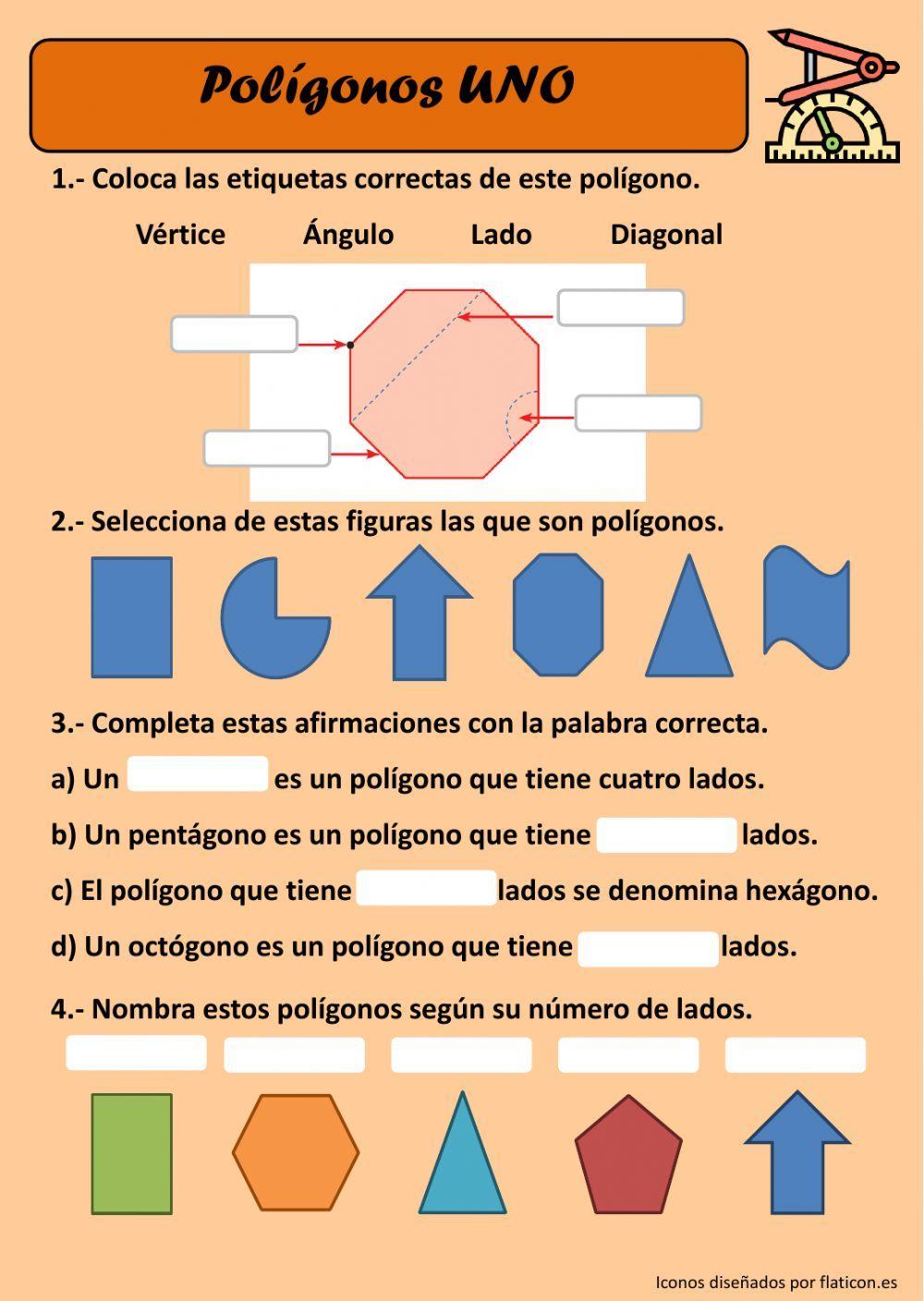 Polígonos UNO

1.- Coloca las etiquetas correctas de este polígono.

Vértice Ángulo Lado Diagonal

2.- Selecciona de estas figuras las que son polígonos.

3.- Completa estas afirmaciones con la palabra correcta.

a) Un es un polígono que tiene cuatro lados.

b) Un pentágono es un polígono que tiene lados.

c) El polígono que tiene lados se denomina hexágono.

d) Un octógono es un polígono que tiene lados.

4.- Nombra estos polígonos según su número de lados.

Iconos diseñados por flaticon.es